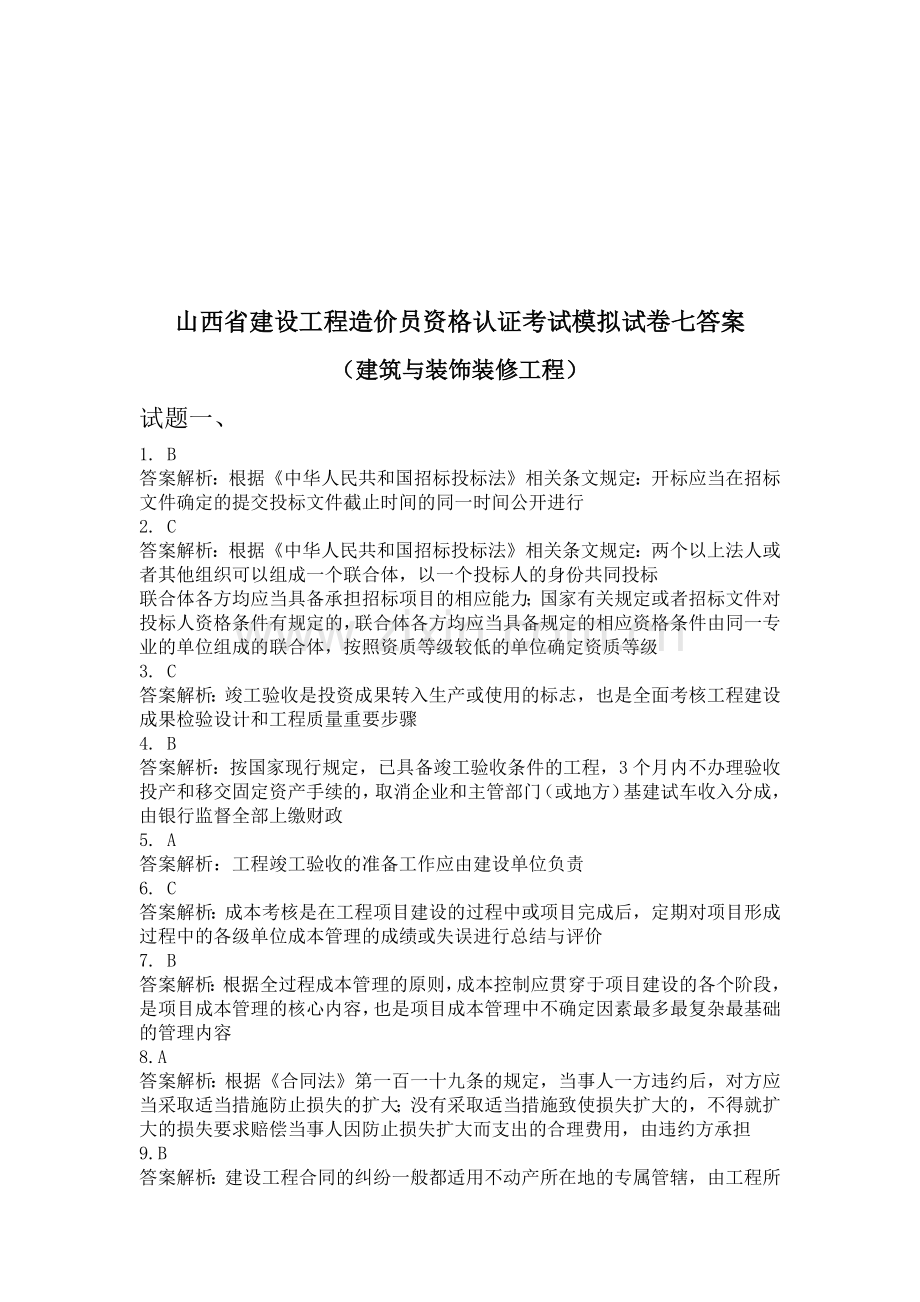 山西省建设工程造价员资格认证考试模拟试卷七答案

（建筑与装饰装修工程）

试题一、

1. B
答案解析：根据《中华人民共和国招标投标法》相关条文规定：开标应当在招标文件确定的提交投标文件截止时间的同一时间公开进行
2. C
答案解析：根据《中华人民共和国招标投标法》相关条文规定：两个以上法人或者其他组织可以组成一个联合体，以一个投标人的身份共同投标
联合体各方均应当具备承担招标项目的相应能力；国家有关规定或者招标文件对投标人资格条件有规定的，联合体各方均应当具备规定的相应资格条件由同一专业的单位组成的联合体，按照资质等级较低的单位确定资质等级
3. C
答案解析：竣工验收是投资成果转入生产或使用的标志，也是全面考核工程建设成果检验设计和工程质量重要步骤
4. B
答案解析：按国家现行规定，已具备竣工验收条件的工程，3个月内不办理验收投产和移交固定资产手续的，取消企业和主管部门（或地方）基建试车收入分成，由银行监督全部上缴财政
5. A
答案解析：工程竣工验收的准备工作应由建设单位负责
6. C
答案解析：成本考核是在工程项目建设的过程中或项目完成后，定期对项目形成过程中的各级单位成本管理的成绩或失误进行总结与评价
7. B
答案解析：根据全过程成本管理的原则，成本控制应贯穿于项目建设的各个阶段，是项目成本管理的核心内容，也是项目成本管理中不确定因素最多最复杂最基础的管理内容
8.A
答案解析：根据《合同法》第一百一十九条的规定，当事人一方违约后，对方应当采取适当措施防止损失的扩大；没有采取适当措施致使损失扩大的，不得就扩大的损失要求赔偿当事人因防止损失扩大而支出的合理费用，由违约方承担
9.B
答案解析：建设工程合同的纠纷一般都适用不动产所在地的专属管辖，由工程所